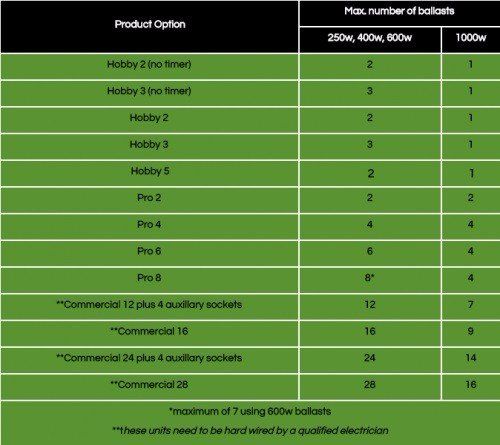 | Product Option | Max. number of ballasts | |
|---|---|---|
| | 250w, 400w, 600w | 1000w |
| Hobby 2 (no timer) | 2 | 1 |
| Hobby 3 (no timer) | 3 | 1 |
| Hobby 2 | 2 | 1 |
| Hobby 3 | 3 | 1 |
| Hobby 5 | 2 | 1 |
| Pro 2 | 2 | 2 |
| Pro 4 | 4 | 4 |
| Pro 6 | 6 | 4 |
| Pro 8 | 8* | 4 |
| **Commercial 12 plus 4 auxillary sockets | 12 | 7 |
| **Commercial 16 | 16 | 9 |
| **Commercial 24 plus 4 auxillary sockets | 24 | 14 |
| **Commercial 28 | 28 | 16 |

*maximum of 7 using 600w ballasts

**these units need to be hard wired by a qualified electrician